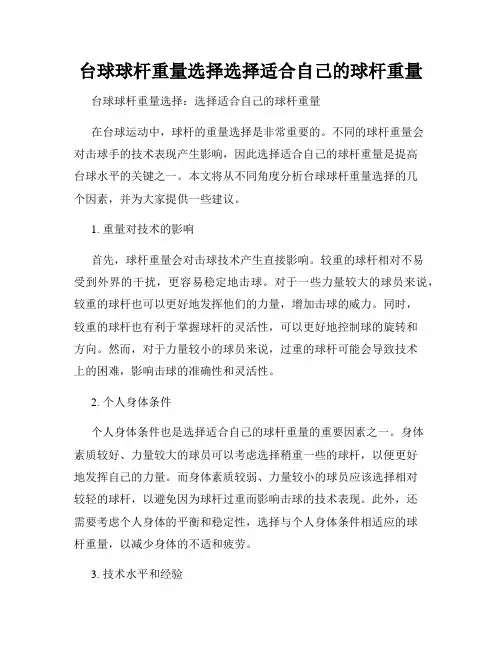 台球球杆重量选择选择适合自己的球杆重量

台球球杆重量选择：选择适合自己的球杆重量

在台球运动中，球杆的重量选择是非常重要的。不同的球杆重量会对击球手的技术表现产生影响，因此选择适合自己的球杆重量是提高台球水平的关键之一。本文将从不同角度分析台球球杆重量选择的几个因素，并为大家提供一些建议。

1. 重量对技术的影响

首先，球杆重量会对击球技术产生直接影响。较重的球杆相对不易受到外界的干扰，更容易稳定地击球。对于一些力量较大的球员来说，较重的球杆也可以更好地发挥他们的力量，增加击球的威力。同时，较重的球杆也有利于掌握球杆的灵活性，可以更好地控制球的旋转和方向。然而，对于力量较小的球员来说，过重的球杆可能会导致技术上的困难，影响击球的准确性和灵活性。

2. 个人身体条件

个人身体条件也是选择适合自己的球杆重量的重要因素之一。身体素质较好、力量较大的球员可以考虑选择稍重一些的球杆，以便更好地发挥自己的力量。而身体素质较弱、力量较小的球员应该选择相对较轻的球杆，以避免因为球杆过重而影响击球的技术表现。此外，还需要考虑个人身体的平衡和稳定性，选择与个人身体条件相适应的球杆重量，以减少身体的不适和疲劳。

3. 技术水平和经验